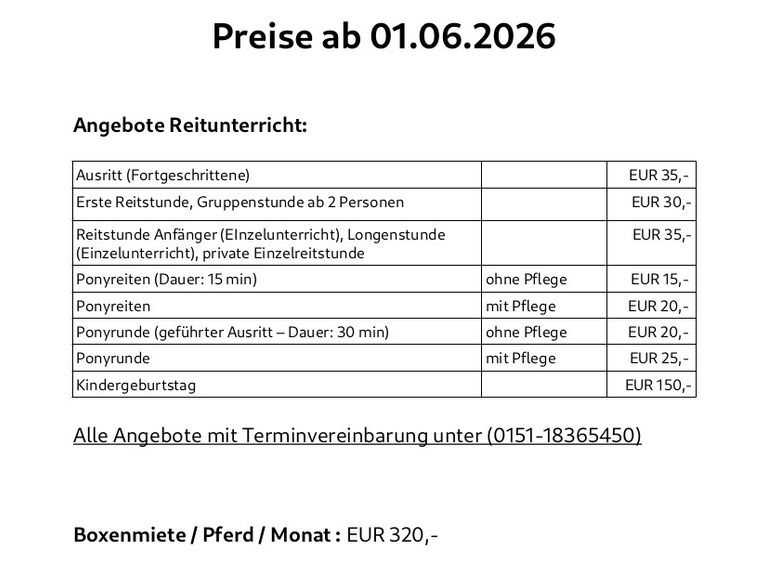 Preise ab 01.06.2026

Angebote Reitunterricht:

| | | |
|---|---|---|
| Ausritt (Fortgeschrittene) | | EUR 35,- |
| Erste Reitstunde, Gruppenstunde ab 2 Personen | | EUR 30,- |
| Reitstunde Anfänger (EInzelunterricht), Longenstunde (Einzelunterricht), private Einzelreitstunde | | EUR 35,- |
| Ponyreiten (Dauer: 15 min) | ohne Pflege | EUR 15,- |
| Ponyreiten | mit Pflege | EUR 20,- |
| Ponyrunde (geführter Ausritt – Dauer: 30 min) | ohne Pflege | EUR 20,- |
| Ponyrunde | mit Pflege | EUR 25,- |
| Kindergeburtstag | | EUR 150,- |

Alle Angebote mit Terminvereinbarung unter (0151-18365450)

Boxenmiete / Pferd / Monat : EUR 320,-